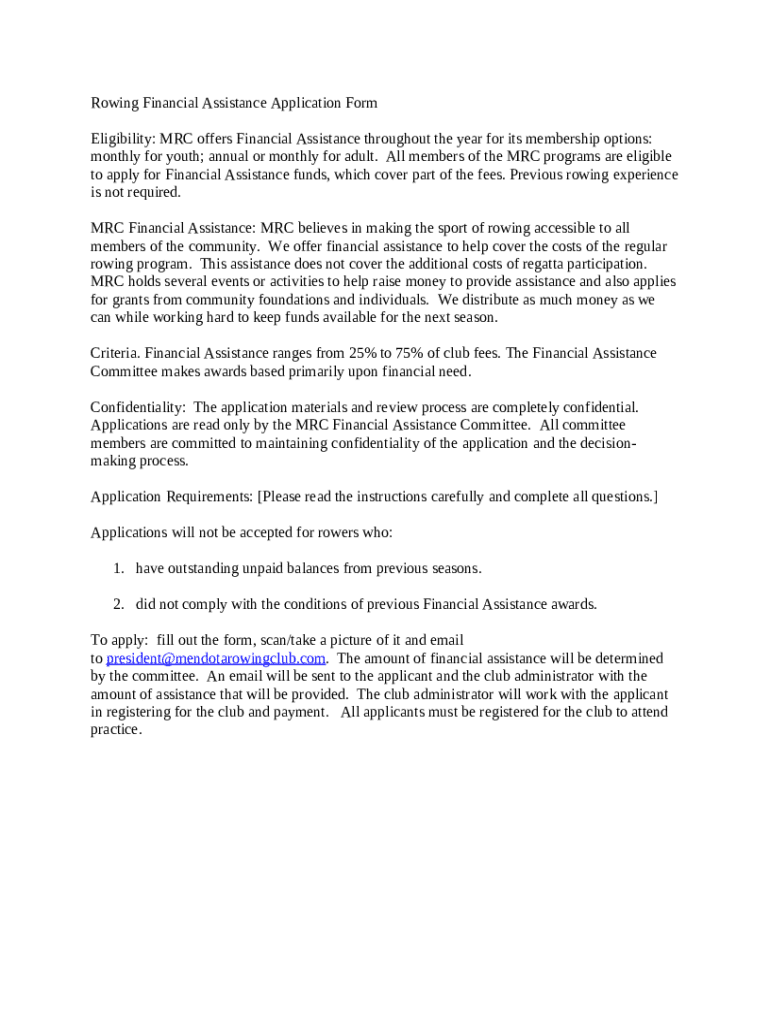 Rowing Financial Assistance Application Form

Eligibility: MRC offers Financial Assistance throughout the year for its membership options: monthly for youth; annual or monthly for adult. All members of the MRC programs are eligible to apply for Financial Assistance funds, which cover part of the fees. Previous rowing experience is not required.

MRC Financial Assistance: MRC believes in making the sport of rowing accessible to all members of the community. We offer financial assistance to help cover the costs of the regular rowing program. This assistance does not cover the additional costs of regatta participation. MRC holds several events or activities to help raise money to provide assistance and also applies for grants from community foundations and individuals. We distribute as much money as we can while working hard to keep funds available for the next season.

Criteria. Financial Assistance ranges from 25% to 75% of club fees. The Financial Assistance Committee makes awards based primarily upon financial need.

Confidentiality: The application materials and review process are completely confidential. Applications are read only by the MRC Financial Assistance Committee. All committee members are committed to maintaining confidentiality of the application and the decision-making process.

Application Requirements: [Please read the instructions carefully and complete all questions.]

Applications will not be accepted for rowers who:

1. have outstanding unpaid balances from previous seasons.

2. did not comply with the conditions of previous Financial Assistance awards.

To apply: fill out the form, scan/take a picture of it and email to president@mendotarowingclub.com. The amount of financial assistance will be determined by the committee. An email will be sent to the applicant and the club administrator with the amount of assistance that will be provided. The club administrator will work with the applicant in registering for the club and payment. All applicants must be registered for the club to attend practice.